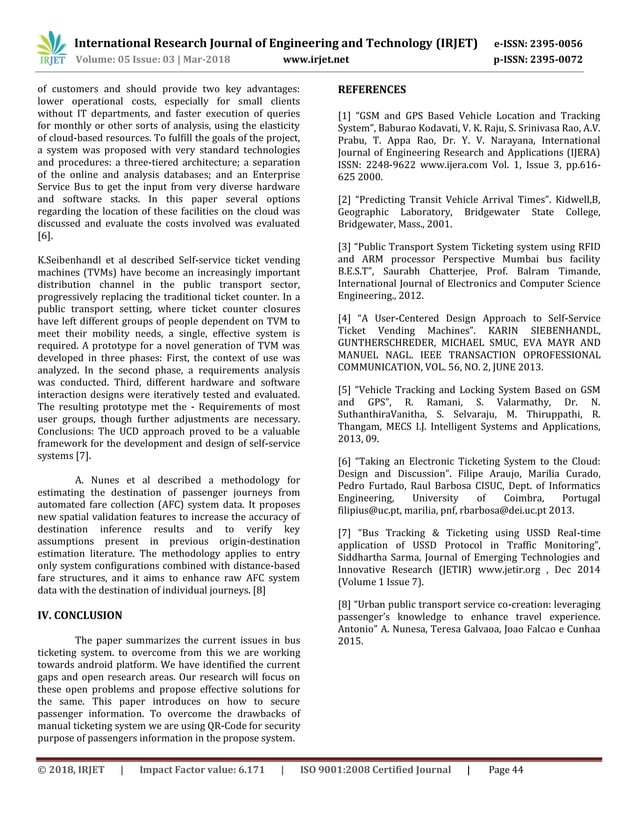 IRJET International Research Journal of Engineering and Technology (IRJET) e-ISSN: 2395-0056
Volume: 05 Issue: 03 | Mar-2018 www.irjet.net p-ISSN: 2395-0072

of customers and should provide two key advantages: lower operational costs, especially for small clients without IT departments, and faster execution of queries for monthly or other sorts of analysis, using the elasticity of cloud-based resources. To fulfill the goals of the project, a system was proposed with very standard technologies and procedures: a three-tiered architecture; a separation of the online and analysis databases; and an Enterprise Service Bus to get the input from very diverse hardware and software stacks. In this paper several options regarding the location of these facilities on the cloud was discussed and evaluate the costs involved was evaluated [6].

K.Seibenhandl et al described Self-service ticket vending machines (TVMs) have become an increasingly important distribution channel in the public transport sector, progressively replacing the traditional ticket counter. In a public transport setting, where ticket counter closures have left different groups of people dependent on TVM to meet their mobility needs, a single, effective system is required. A prototype for a novel generation of TVM was developed in three phases: First, the context of use was analyzed. In the second phase, a requirements analysis was conducted. Third, different hardware and software interaction designs were iteratively tested and evaluated. The resulting prototype met the - Requirements of most user groups, though further adjustments are necessary. Conclusions: The UCD approach proved to be a valuable framework for the development and design of self-service systems [7].

A. Nunes et al described a methodology for estimating the destination of passenger journeys from automated fare collection (AFC) system data. It proposes new spatial validation features to increase the accuracy of destination inference results and to verify key assumptions present in previous origin-destination estimation literature. The methodology applies to entry only system configurations combined with distance-based fare structures, and it aims to enhance raw AFC system data with the destination of individual journeys. [8]

IV. CONCLUSION

The paper summarizes the current issues in bus ticketing system. to overcome from this we are working towards android platform. We have identified the current gaps and open research areas. Our research will focus on these open problems and propose effective solutions for the same. This paper introduces on how to secure passenger information. To overcome the drawbacks of manual ticketing system we are using QR-Code for security purpose of passengers information in the propose system.

REFERENCES

[1] "GSM and GPS Based Vehicle Location and Tracking System", Baburao Kodavati, V. K. Raju, S. Srinivasa Rao, A.V. Prabu, T. Appa Rao, Dr. Y. V. Narayana, International Journal of Engineering Research and Applications (IJERA) ISSN: 2248-9622 www.ijera.com Vol. 1, Issue 3, pp.616-625 2000.

[2] "Predicting Transit Vehicle Arrival Times". Kidwell,B, Geographic Laboratory, Bridgewater State College, Bridgewater, Mass., 2001.

[3] "Public Transport System Ticketing system using RFID and ARM processor Perspective Mumbai bus facility B.E.S.T", Saurabh Chatterjee, Prof. Balram Timande, International Journal of Electronics and Computer Science Engineering., 2012.

[4] "A User-Centered Design Approach to Self-Service Ticket Vending Machines". KARIN SIEBENHANDL, GUNTHERSCHREDER, MICHAEL SMUC, EVA MAYR AND MANUEL NAGL. IEEE TRANSACTION OPROFESSIONAL COMMUNICATION, VOL. 56, NO. 2, JUNE 2013.

[5] "Vehicle Tracking and Locking System Based on GSM and GPS", R. Ramani, S. Valarmathy, Dr. N. SuthanthiraVanitha, S. Selvaraju, M. Thiruppathi, R. Thangam, MECS I.J. Intelligent Systems and Applications, 2013, 09.

[6] "Taking an Electronic Ticketing System to the Cloud: Design and Discussion". Filipe Araujo, Marilia Curado, Pedro Furtado, Raul Barbosa CISUC, Dept. of Informatics Engineering, University of Coimbra, Portugal filipius@uc.pt, marilia, pnf, rbarbosa@dei.uc.pt 2013.

[7] "Bus Tracking & Ticketing using USSD Real-time application of USSD Protocol in Traffic Monitoring", Siddhartha Sarma, Journal of Emerging Technologies and Innovative Research (JETIR) www.jetir.org , Dec 2014 (Volume 1 Issue 7).

[8] "Urban public transport service co-creation: leveraging passenger's knowledge to enhance travel experience. Antonio" A. Nunesa, Teresa Galvaoa, Joao Falcao e Cunhaa 2015.

© 2018, IRJET | Impact Factor value: 6.171 | ISO 9001:2008 Certified Journal | Page 44